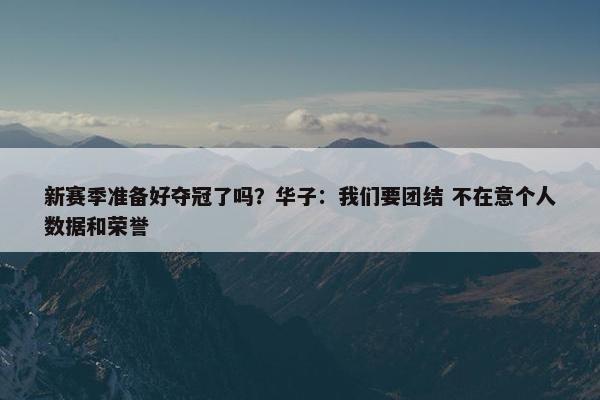 新赛季准备好夺冠了吗？华子：我们要团结 不在意个人数据和荣誉